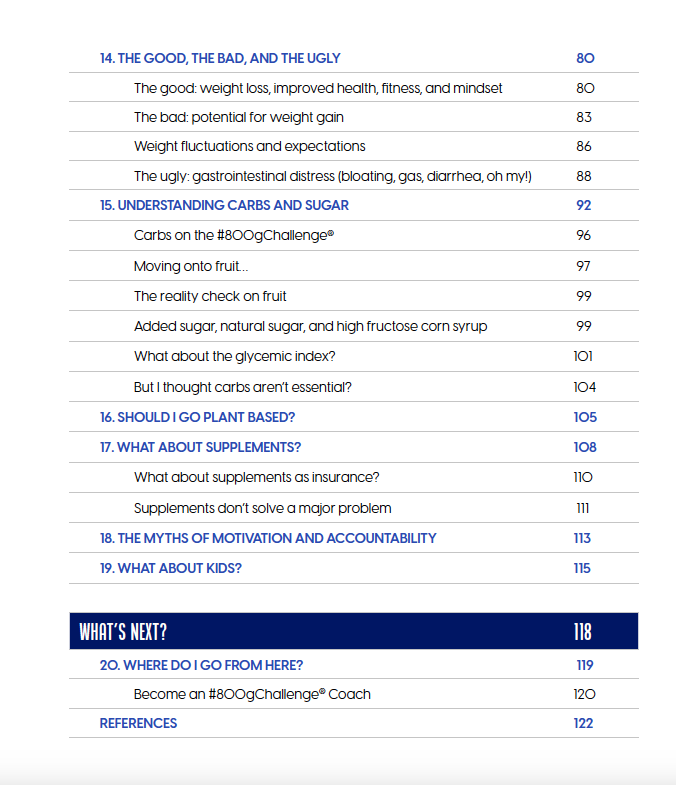 | | |
|---|---|
| 14. THE GOOD, THE BAD, AND THE UGLY | 80 |
| The good: weight loss, improved health, fitness, and mindset | 80 |
| The bad: potential for weight gain | 83 |
| Weight fluctuations and expectations | 86 |
| The ugly: gastrointestinal distress (bloating, gas, diarrhea, oh my!) | 88 |
| 15. UNDERSTANDING CARBS AND SUGAR | 92 |
| Carbs on the #800gChallenge® | 96 |
| Moving onto fruit... | 97 |
| The reality check on fruit | 99 |
| Added sugar, natural sugar, and high fructose corn syrup | 99 |
| What about the glycemic index? | 101 |
| But I thought carbs aren't essential? | 104 |
| 16. SHOULD I GO PLANT BASED? | 105 |
| 17. WHAT ABOUT SUPPLEMENTS? | 108 |
| What about supplements as insurance? | 110 |
| Supplements don't solve a major problem | 111 |
| 18. THE MYTHS OF MOTIVATION AND ACCOUNTABILITY | 113 |
| 19. WHAT ABOUT KIDS? | 115 |

| | |
|---|---|
| WHAT'S NEXT? | 118 |
| 20. WHERE DO I GO FROM HERE? | 119 |
| Become an #800gChallenge® Coach | 120 |
| REFERENCES | 122 |